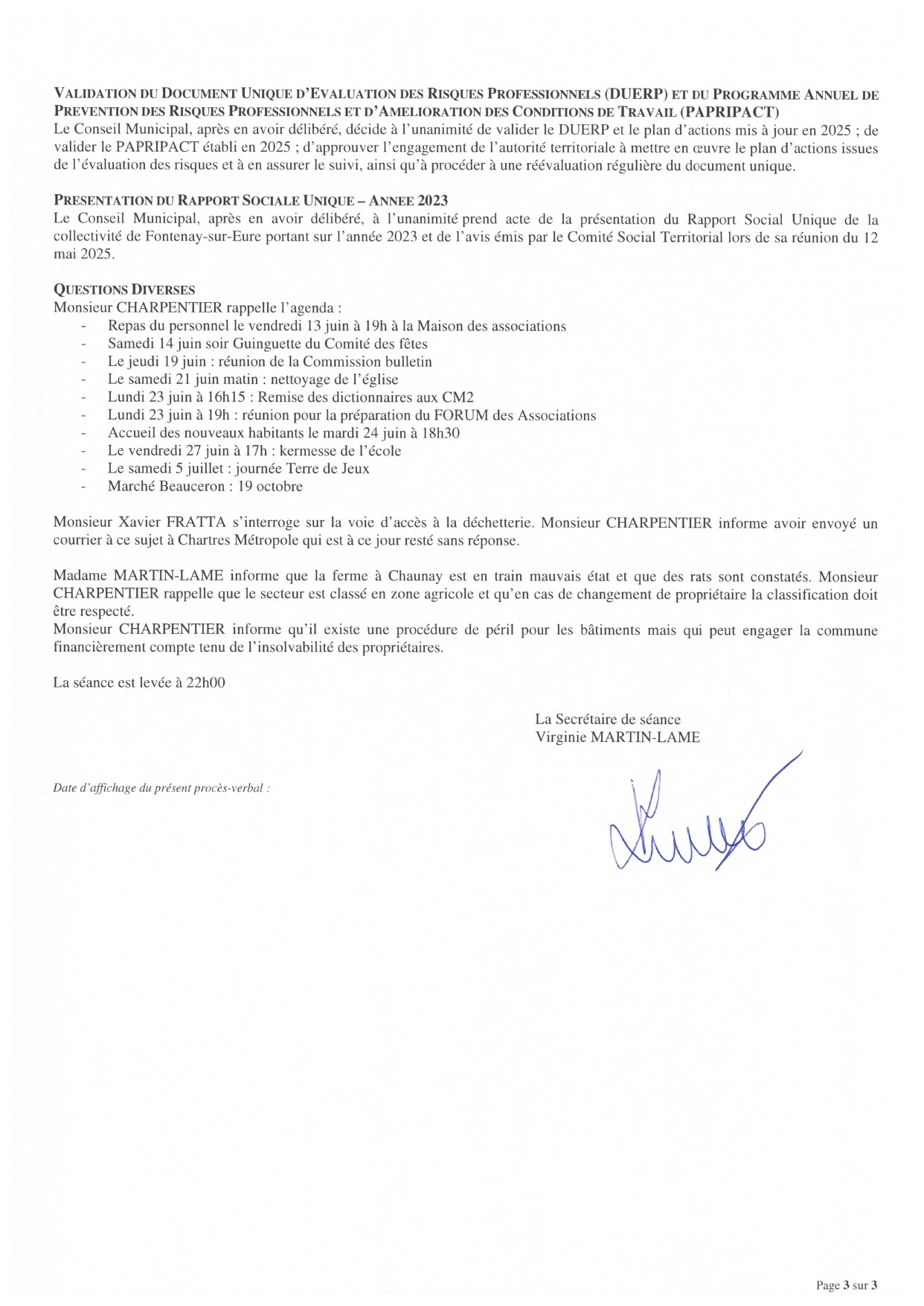 VALIDATION DU DOCUMENT UNIQUE D'EVALUATION DES RISQUES PROFESSIONNELS (DUERP) ET DU PROGRAMME ANNUEL DE PREVENTION DES RISQUES PROFESSIONNELS ET D'AMELIORATION DES CONDITIONS DE TRAVAIL (PAPRIPACT)
Le Conseil Municipal, après en avoir délibéré, décide à l'unanimité de valider le DUERP et le plan d'actions mis à jour en 2025 ; de valider le PAPRIPACT établi en 2025 ; d'approuver l'engagement de l'autorité territoriale à mettre en œuvre le plan d'actions issues de l'évaluation des risques et à en assurer le suivi, ainsi qu'à procéder à une réévaluation régulière du document unique.

PRESENTATION DU RAPPORT SOCIALE UNIQUE – ANNEE 2023
Le Conseil Municipal, après en avoir délibéré, à l'unanimité prend acte de la présentation du Rapport Social Unique de la collectivité de Fontenay-sur-Eure portant sur l'année 2023 et de l'avis émis par le Comité Social Territorial lors de sa réunion du 12 mai 2025.

QUESTIONS DIVERSES
Monsieur CHARPENTIER rappelle l'agenda :
- Repas du personnel le vendredi 13 juin à 19h à la Maison des associations
- Samedi 14 juin soir Guinguette du Comité des fêtes
- Le jeudi 19 juin : réunion de la Commission bulletin
- Le samedi 21 juin matin : nettoyage de l'église
- Lundi 23 juin à 16h15 : Remise des dictionnaires aux CM2
- Lundi 23 juin à 19h : réunion pour la préparation du FORUM des Associations
- Accueil des nouveaux habitants le mardi 24 juin à 18h30
- Le vendredi 27 juin à 17h : kermesse de l'école
- Le samedi 5 juillet : journée Terre de Jeux
- Marché Beauceron : 19 octobre

Monsieur Xavier FRATTA s'interroge sur la voie d'accès à la déchetterie. Monsieur CHARPENTIER informe avoir envoyé un courrier à ce sujet à Chartres Métropole qui est à ce jour resté sans réponse.

Madame MARTIN-LAME informe que la ferme à Chaunay est en train mauvais état et que des rats sont constatés. Monsieur CHARPENTIER rappelle que le secteur est classé en zone agricole et qu'en cas de changement de propriétaire la classification doit être respecté.
Monsieur CHARPENTIER informe qu'il existe une procédure de péril pour les bâtiments mais qui peut engager la commune financièrement compte tenu de l'insolvabilité des propriétaires.

La séance est levée à 22h00

La Secrétaire de séance
Virginie MARTIN-LAME

Date d'affichage du présent procès-verbal :

Page 3 sur 3